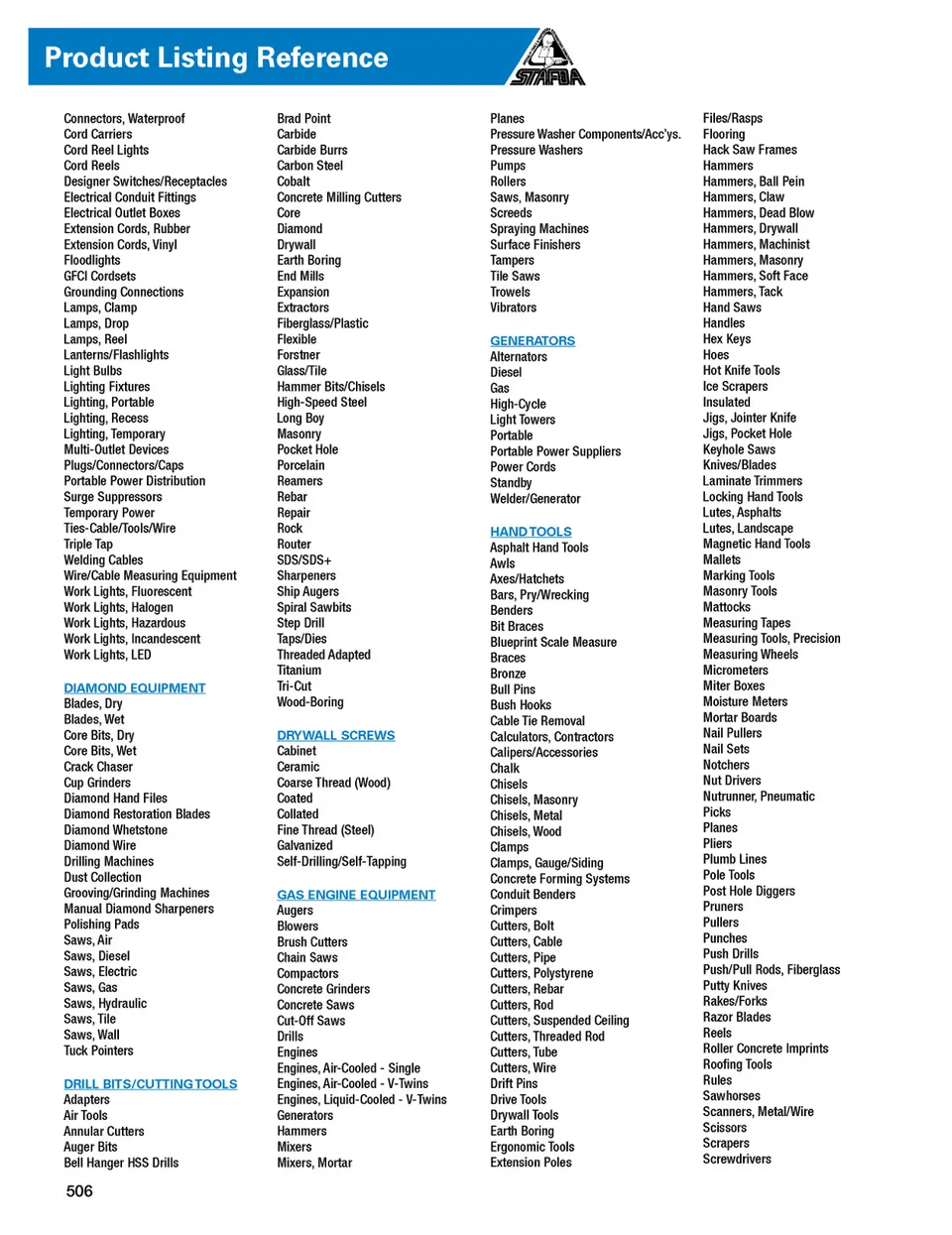 Product Listing Reference

STAFDA

Connectors, Waterproof
Cord Carriers
Cord Reel Lights
Cord Reels
Designer Switches/Receptacles
Electrical Conduit Fittings
Electrical Outlet Boxes
Extension Cords, Rubber
Extension Cords, Vinyl
Floodlights
GFCI Cordsets
Grounding Connections
Lamps, Clamp
Lamps, Drop
Lamps, Reel
Lanterns/Flashlights
Light Bulbs
Lighting Fixtures
Lighting, Portable
Lighting, Recess
Lighting, Temporary
Multi-Outlet Devices
Plugs/Connectors/Caps
Portable Power Distribution
Surge Suppressors
Temporary Power
Ties-Cable/Tools/Wire
Triple Tap
Welding Cables
Wire/Cable Measuring Equipment
Work Lights, Fluorescent
Work Lights, Halogen
Work Lights, Hazardous
Work Lights, Incandescent
Work Lights, LED

DIAMOND EQUIPMENT
Blades, Dry
Blades, Wet
Core Bits, Dry
Core Bits, Wet
Crack Chaser
Cup Grinders
Diamond Hand Files
Diamond Restoration Blades
Diamond Whetstone
Diamond Wire
Drilling Machines
Dust Collection
Grooving/Grinding Machines
Manual Diamond Sharpeners
Polishing Pads
Saws, Air
Saws, Diesel
Saws, Electric
Saws, Gas
Saws, Hydraulic
Saws, Tile
Saws, Wall
Tuck Pointers

DRILL BITS/CUTTING TOOLS
Adapters
Air Tools
Annular Cutters
Auger Bits
Bell Hanger HSS Drills

Brad Point
Carbide
Carbide Burrs
Carbon Steel
Cobalt
Concrete Milling Cutters
Core
Diamond
Drywall
Earth Boring
End Mills
Expansion
Extractors
Fiberglass/Plastic
Flexible
Forstner
Glass/Tile
Hammer Bits/Chisels
High-Speed Steel
Long Boy
Masonry
Pocket Hole
Porcelain
Reamers
Rebar
Repair
Rock
Router
SDS/SDS+
Sharpeners
Ship Augers
Spiral Sawbits
Step Drill
Taps/Dies
Threaded Adapted
Titanium
Tri-Cut
Wood-Boring

DRYWALL SCREWS
Cabinet
Ceramic
Coarse Thread (Wood)
Coated
Collated
Fine Thread (Steel)
Galvanized
Self-Drilling/Self-Tapping

GAS ENGINE EQUIPMENT
Augers
Blowers
Brush Cutters
Chain Saws
Compactors
Concrete Grinders
Concrete Saws
Cut-Off Saws
Drills
Engines
Engines, Air-Cooled - Single
Engines, Air-Cooled - V-Twins
Engines, Liquid-Cooled - V-Twins
Generators
Hammers
Mixers
Mixers, Mortar

Planes
Pressure Washer Components/Acc'ys.
Pressure Washers
Pumps
Rollers
Saws, Masonry
Screeds
Spraying Machines
Surface Finishers
Tampers
Tile Saws
Trowels
Vibrators

GENERATORS
Alternators
Diesel
Gas
High-Cycle
Light Towers
Portable
Portable Power Suppliers
Power Cords
Standby
Welder/Generator

HAND TOOLS
Asphalt Hand Tools
Awls
Axes/Hatchets
Bars, Pry/Wrecking
Benders
Bit Braces
Blueprint Scale Measure
Braces
Bronze
Bull Pins
Bush Hooks
Cable Tie Removal
Calculators, Contractors
Calipers/Accessories
Chalk
Chisels
Chisels, Masonry
Chisels, Metal
Chisels, Wood
Clamps
Clamps, Gauge/Siding
Concrete Forming Systems
Conduit Benders
Crimpers
Cutters, Bolt
Cutters, Cable
Cutters, Pipe
Cutters, Polystyrene
Cutters, Rebar
Cutters, Rod
Cutters, Suspended Ceiling
Cutters, Threaded Rod
Cutters, Tube
Cutters, Wire
Drift Pins
Drive Tools
Drywall Tools
Earth Boring
Ergonomic Tools
Extension Poles

Files/Rasps
Flooring
Hack Saw Frames
Hammers
Hammers, Ball Pein
Hammers, Claw
Hammers, Dead Blow
Hammers, Drywall
Hammers, Machinist
Hammers, Masonry
Hammers, Soft Face
Hammers, Tack
Hand Saws
Handles
Hex Keys
Hoes
Hot Knife Tools
Ice Scrapers
Insulated
Jigs, Jointer Knife
Jigs, Pocket Hole
Keyhole Saws
Knives/Blades
Laminate Trimmers
Locking Hand Tools
Lutes, Asphalts
Lutes, Landscape
Magnetic Hand Tools
Mallets
Marking Tools
Masonry Tools
Mattocks
Measuring Tapes
Measuring Tools, Precision
Measuring Wheels
Micrometers
Miter Boxes
Moisture Meters
Mortar Boards
Nail Pullers
Nail Sets
Notchers
Nut Drivers
Nutrunner, Pneumatic
Picks
Planes
Pliers
Plumb Lines
Pole Tools
Post Hole Diggers
Pruners
Pullers
Punches
Push Drills
Push/Pull Rods, Fiberglass
Putty Knives
Rakes/Forks
Razor Blades
Reels
Roller Concrete Imprints
Roofing Tools
Rules
Sawhorses
Scanners, Metal/Wire
Scissors
Scrapers
Screwdrivers

506